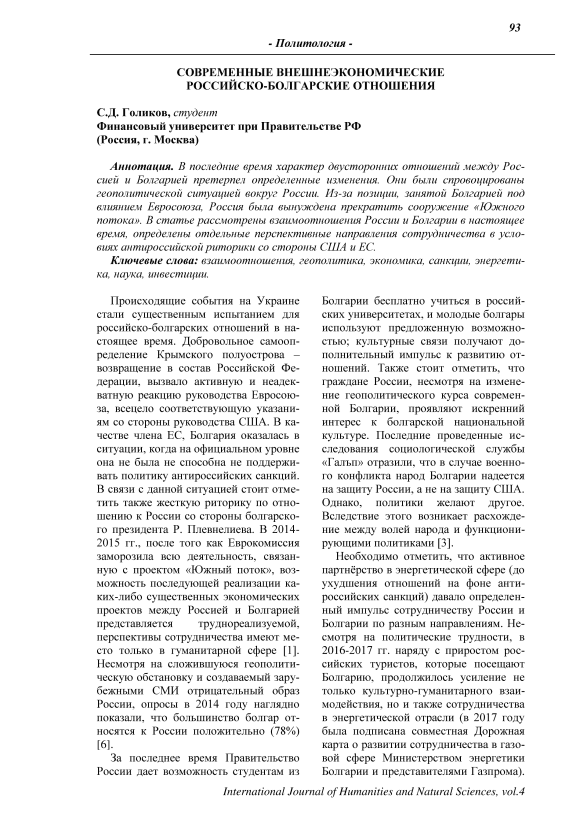 93

- Политология -

СОВРЕМЕННЫЕ ВНЕШНЕЭКОНОМИЧЕСКИЕ РОССИЙСКО-БОЛГАРСКИЕ ОТНОШЕНИЯ

С.Д. Голиков, студент
Финансовый университет при Правительстве РФ
(Россия, г. Москва)

Аннотация. В последние время характер двусторонних отношений между Россией и Болгарией претерпел определенные изменения. Они были спровоцированы геополитической ситуацией вокруг России. Из-за позиции, занятой Болгарией под влиянием Евросоюза, Россия была вынуждена прекратить сооружение «Южного потока». В статье рассмотрены взаимоотношения России и Болгарии в настоящее время, определены отдельные перспективные направления сотрудничества в условиях антироссийской риторики со стороны США и ЕС.

Ключевые слова: взаимоотношения, геополитика, экономика, санкции, энергетика, наука, инвестиции.

Происходящие события на Украине стали существенным испытанием для российско-болгарских отношений в настоящее время. Добровольное самоопределение Крымского полуострова – возвращение в состав Российской Федерации, вызвало активную и неадекватную реакцию руководства Евросоюза, всецело соответствующую указаниям со стороны руководства США. В качестве члена ЕС, Болгария оказалась в ситуации, когда на официальном уровне она не была не способна не поддерживать политику антироссийских санкций. В связи с данной ситуацией стоит отметить также жесткую риторику по отношению к России со стороны болгарского президента Р. Плевнелиева. В 2014-2015 гг., после того как Еврокомиссия заморозила всю деятельность, связанную с проектом «Южный поток», возможность последующей реализации каких-либо существенных экономических проектов между Россией и Болгарией представляется труднореализуемой, перспективы сотрудничества имеют место только в гуманитарной сфере [1]. Несмотря на сложившуюся геополитическую обстановку и создаваемый зарубежными СМИ отрицательный образ России, опросы в 2014 году наглядно показали, что большинство болгар относятся к России положительно (78%) [6].

За последнее время Правительство России дает возможность студентам из Болгарии бесплатно учиться в российских университетах, и молодые болгары используют предложенную возможность; культурные связи получают дополнительный импульс к развитию отношений. Также стоит отметить, что граждане России, несмотря на изменение геополитического курса современной Болгарии, проявляют искренний интерес к болгарской национальной культуре. Последние проведенные исследования социологической службы «Гальп» отразили, что в случае военного конфликта народ Болгарии надеется на защиту России, а не на защиту США. Однако, политики желают другое. Вследствие этого возникает расхождение между волей народа и функционирующими политиками [3].

Необходимо отметить, что активное партнёрство в энергетической сфере (до ухудшения отношений на фоне антироссийских санкций) давало определенный импульс сотрудничеству России и Болгарии по разным направлениям. Несмотря на политические трудности, в 2016-2017 гг. наряду с приростом российских туристов, которые посещают Болгарию, продолжилось усиление не только культурно-гуманитарного взаимодействия, но и также сотрудничества в энергетической отрасли (в 2017 году была подписана совместная Дорожная карта о развитии сотрудничества в газовой сфере Министерством энергетики Болгарии и представителями Газпрома).

International Journal of Humanities and Natural Sciences, vol.4